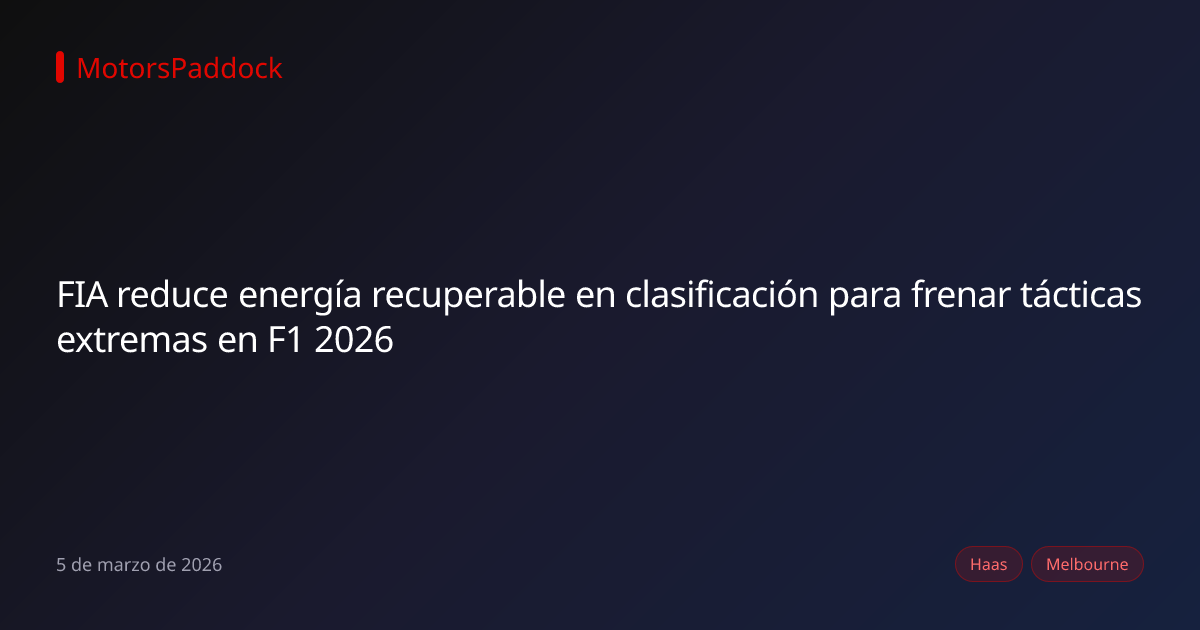 MotorsPaddock

FIA reduce energía recuperable en clasificación para frenar tácticas extremas en F1 2026

5 de marzo de 2026

Haas

Melbourne